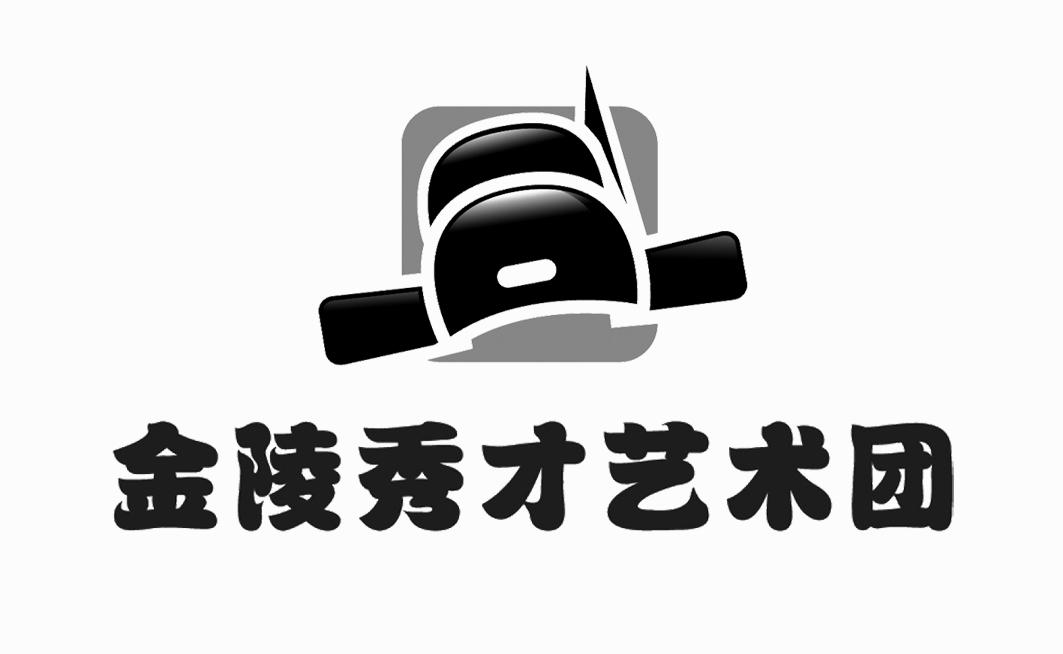 金陵秀才艺术团